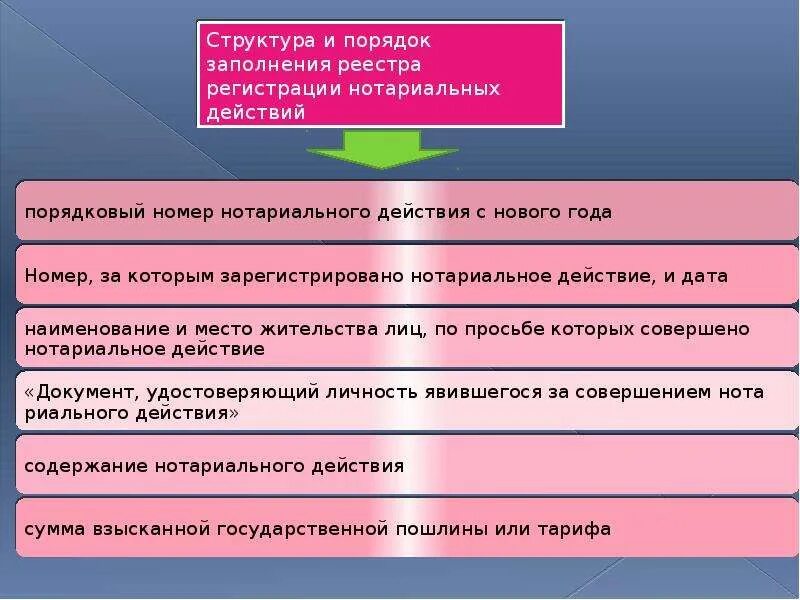 Структура и порядок заполнения реестра регистрации нотариальных действий

порядковый номер нотариального действия с нового года

Номер, за которым зарегистрировано нотариальное действие, и дата

наименование и место жительства лиц, по просьбе которых совершено нотариальное действие

«Документ, удостоверяющий личность явившегося за совершением нота риального действия»

содержание нотариального действия

сумма взысканной государственной пошлины или тарифа